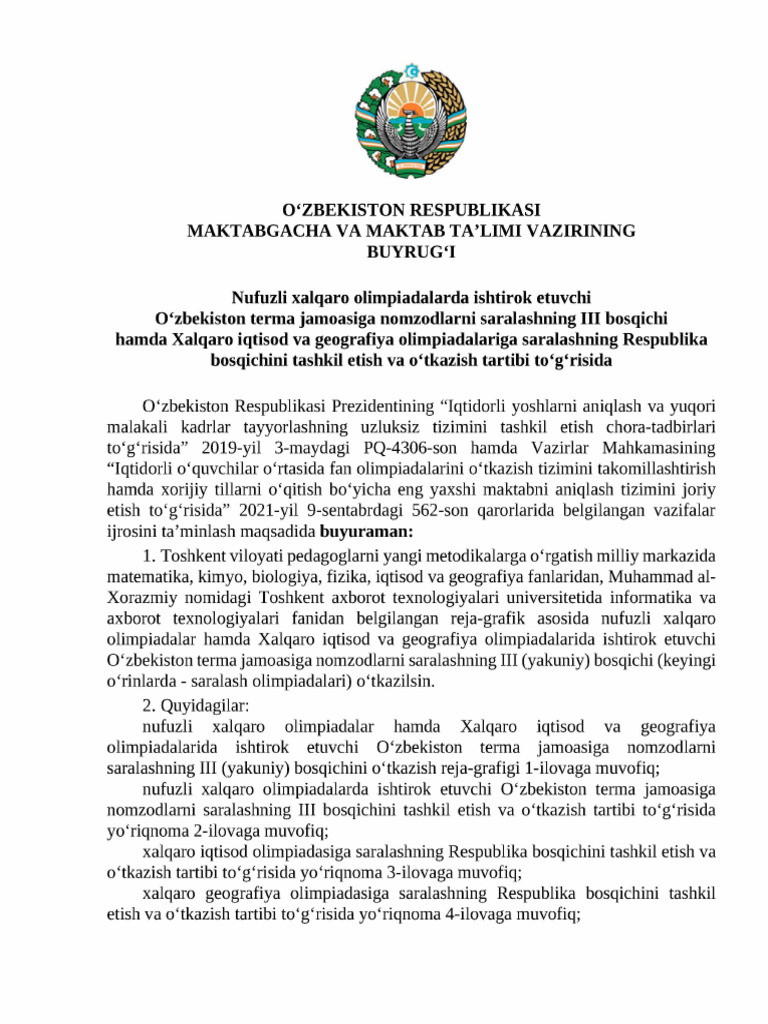 O‘ZBEKISTON RESPUBLIKASI
MAKTABGACHA VA MAKTAB TA’LIMI VAZIRINING
BUYRUG‘I

Nufuzli xalqaro olimpiadalarda ishtirok etuvchi O‘zbekiston terma jamoasiga nomzodlarni saralashning III bosqichi hamda Xalqaro iqtisod va geografiya olimpiadalariga saralashning Respublika bosqichini tashkil etish va o‘tkazish tartibi to‘g‘risida

O‘zbekiston Respublikasi Prezidentining “Iqtidorli yoshlarni aniqlash va yuqori malakali kadrlar tayyorlashning uzluksiz tizimini tashkil etish chora-tadbirlari to‘g‘risida” 2019-yil 3-maydagi PQ-4306-son hamda Vazirlar Mahkamasining “Iqtidorli o‘quvchilar o‘rtasida fan olimpiadalarini o‘tkazish tizimini takomillashtirish hamda xorijiy tillarni o‘qitish bo‘yicha eng yaxshi maktabni aniqlash tizimini joriy etish to‘g‘risida” 2021-yil 9-sentabrdagi 562-son qarorlarida belgilangan vazifalar ijrosini ta’minlash maqsadida buyuraman:

1. Toshkent viloyati pedagoglarni yangi metodikalarga o‘rgatish milliy markazida matematika, kimyo, biologiya, fizika, iqtisod va geografiya fanlaridan, Muhammad al-Xorazmiy nomidagi Toshkent axborot texnologiyalari universitetida informatika va axborot texnologiyalari fanidan belgilangan reja-grafik asosida nufuzli xalqaro olimpiadalar hamda Xalqaro iqtisod va geografiya olimpiadalarida ishtirok etuvchi O‘zbekiston terma jamoasiga nomzodlarni saralashning III (yakuniy) bosqichi (keyingi o‘rinlarda - saralash olimpiadalari) o‘tkazilsin.

2. Quyidagilar:

nufuzli xalqaro olimpiadalar hamda Xalqaro iqtisod va geografiya olimpiadalarida ishtirok etuvchi O‘zbekiston terma jamoasiga nomzodlarni saralashning III (yakuniy) bosqichini o‘tkazish reja-grafigi 1-ilovaga muvofiq;

nufuzli xalqaro olimpiadalarda ishtirok etuvchi O‘zbekiston terma jamoasiga nomzodlarni saralashning III bosqichini tashkil etish va o‘tkazish tartibi to‘g‘risida yo‘riqnoma 2-ilovaga muvofiq;

xalqaro iqtisod olimpiadasiga saralashning Respublika bosqichini tashkil etish va o‘tkazish tartibi to‘g‘risida yo‘riqnoma 3-ilovaga muvofiq;

xalqaro geografiya olimpiadasiga saralashning Respublika bosqichini tashkil etish va o‘tkazish tartibi to‘g‘risida yo‘riqnoma 4-ilovaga muvofiq;